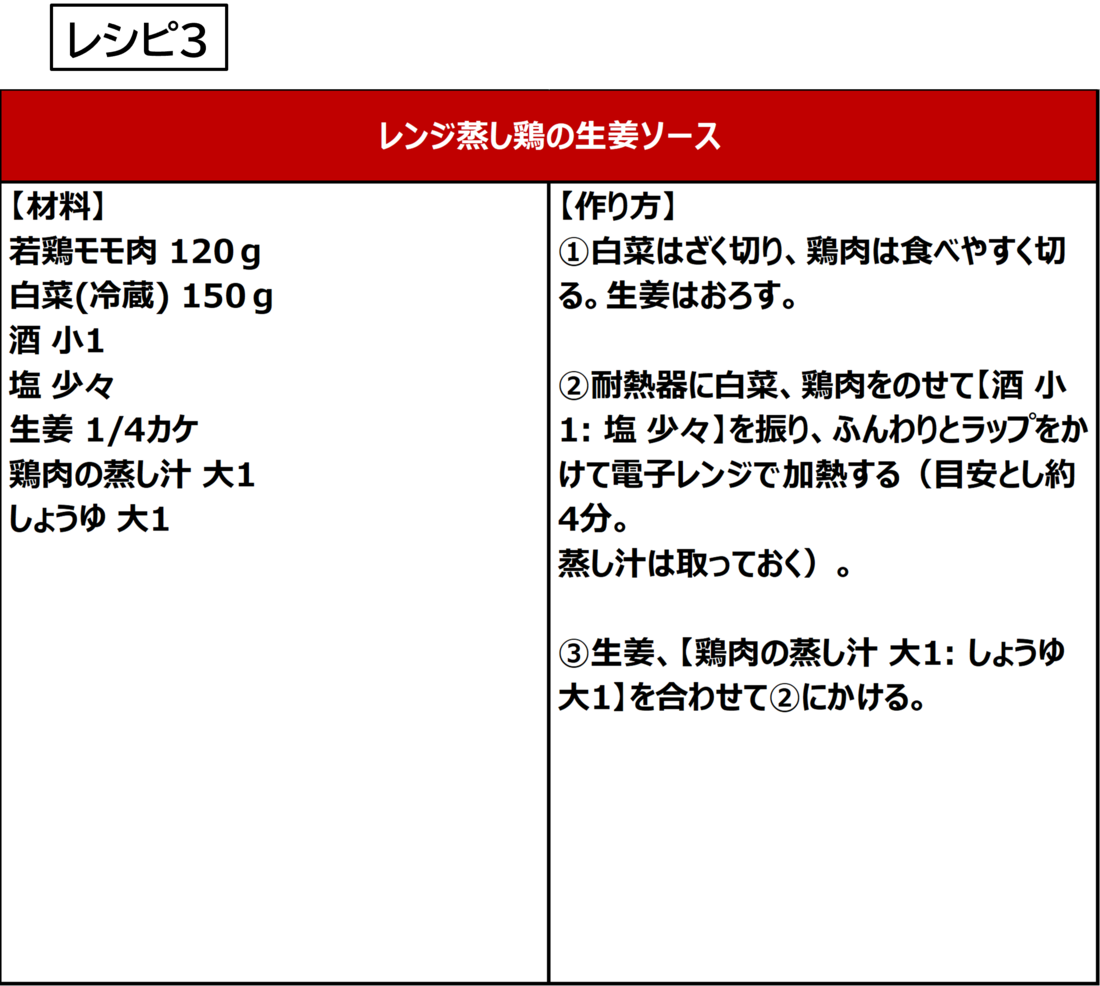 レシピ3

レンジ蒸し鶏の生姜ソース

【材料】
若鶏モモ肉 120g
白菜(冷蔵) 150g
酒 小1
塩 少々
生姜 1/4カケ
鶏肉の蒸し汁 大1
しょうゆ 大1

【作り方】
①白菜はざく切り、鶏肉は食べやすく切る。生姜はおろす。

②耐熱器に白菜、鶏肉をのせて【酒 小1: 塩 少々】を振り、ふんわりとラップをかけて電子レンジで加熱する（目安とし約4分。
蒸し汁は取っておく）。

③生姜、【鶏肉の蒸し汁 大1: しょうゆ 大1】を合わせて②にかける。